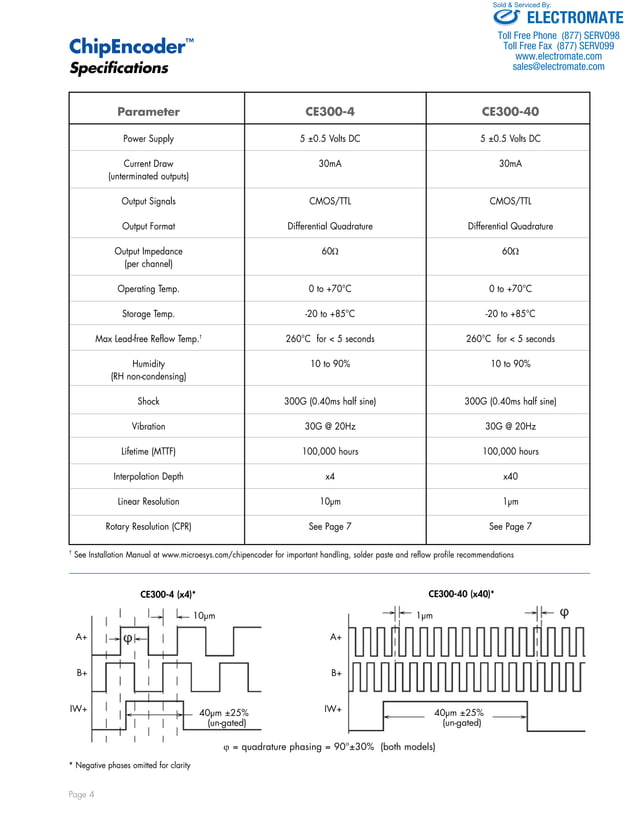 Sold & Serviced By:
ELECTROMATE
Toll Free Phone (877) SERVO98
Toll Free Fax (877) SERV099
www.electromate.com
sales@electromate.com

ChipEncoder™
Specifications

| Parameter | CE300-4 | CE300-40 |
|---|---|---|
| Power Supply | 5 ±0.5 Volts DC | 5 ±0.5 Volts DC |
| Current Draw (unterminated outputs) | 30mA | 30mA |
| Output Signals | CMOS/TTL | CMOS/TTL |
| Output Format | Differential Quadrature | Differential Quadrature |
| Output Impedance (per channel) | 60Ω | 60Ω |
| Operating Temp. | 0 to +70°C | 0 to +70°C |
| Storage Temp. | -20 to +85°C | -20 to +85°C |
| Max Lead-free Reflow Temp.† | 260°C for < 5 seconds | 260°C for < 5 seconds |
| Humidity (RH non-condensing) | 10 to 90% | 10 to 90% |
| Shock | 300G (0.40ms half sine) | 300G (0.40ms half sine) |
| Vibration | 30G @ 20Hz | 30G @ 20Hz |
| Lifetime (MTTF) | 100,000 hours | 100,000 hours |
| Interpolation Depth | x4 | x40 |
| Linear Resolution | 10μm | 1μm |
| Rotary Resolution (CPR) | See Page 7 | See Page 7 |

† See Installation Manual at www.microesys.com/chipencoder for important handling, solder paste and reflow profile recommendations

CE300-4 (x4)*
10μm
A+
φ
B+
IW+
40μm ±25% (un-gated)

CE300-40 (x40)*
1μm
φ
A+
B+
IW+
40μm ±25% (un-gated)

φ = quadrature phasing = 90°±30% (both models)

* Negative phases omitted for clarity

Page 4